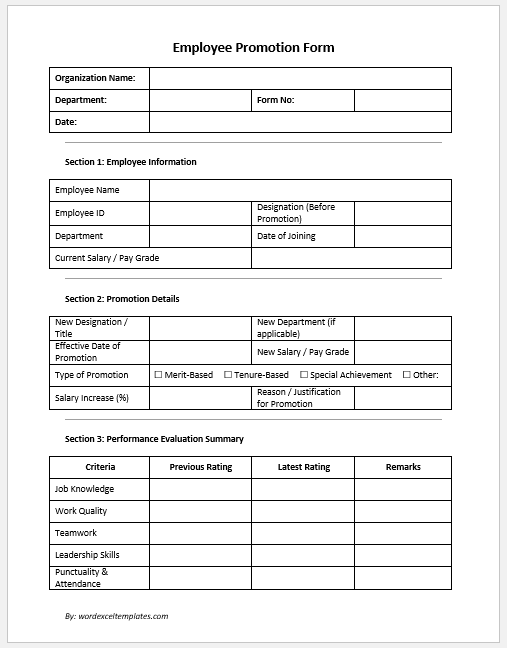 Employee Promotion Form

| Organization Name: | | | |
|---|---|---|---|
| Department: | | Form No: | |
| Date: | | | |

Section 1: Employee Information

| Employee Name | | | |
|---|---|---|---|
| Employee ID | | Designation (Before Promotion) | |
| Department | | Date of Joining | |
| Current Salary / Pay Grade | | | |

Section 2: Promotion Details

| New Designation / Title | | New Department (if applicable) | |
|---|---|---|---|
| Effective Date of Promotion | | New Salary / Pay Grade | |
| Type of Promotion | ☐ Merit-Based ☐ Tenure-Based ☐ Special Achievement ☐ Other: | | |
| Salary Increase (%) | | Reason / Justification for Promotion | |

Section 3: Performance Evaluation Summary

| Criteria | Previous Rating | Latest Rating | Remarks |
|---|---|---|---|
| Job Knowledge | | | |
| Work Quality | | | |
| Teamwork | | | |
| Leadership Skills | | | |
| Punctuality & Attendance | | | |

By: wordexceltemplates.com